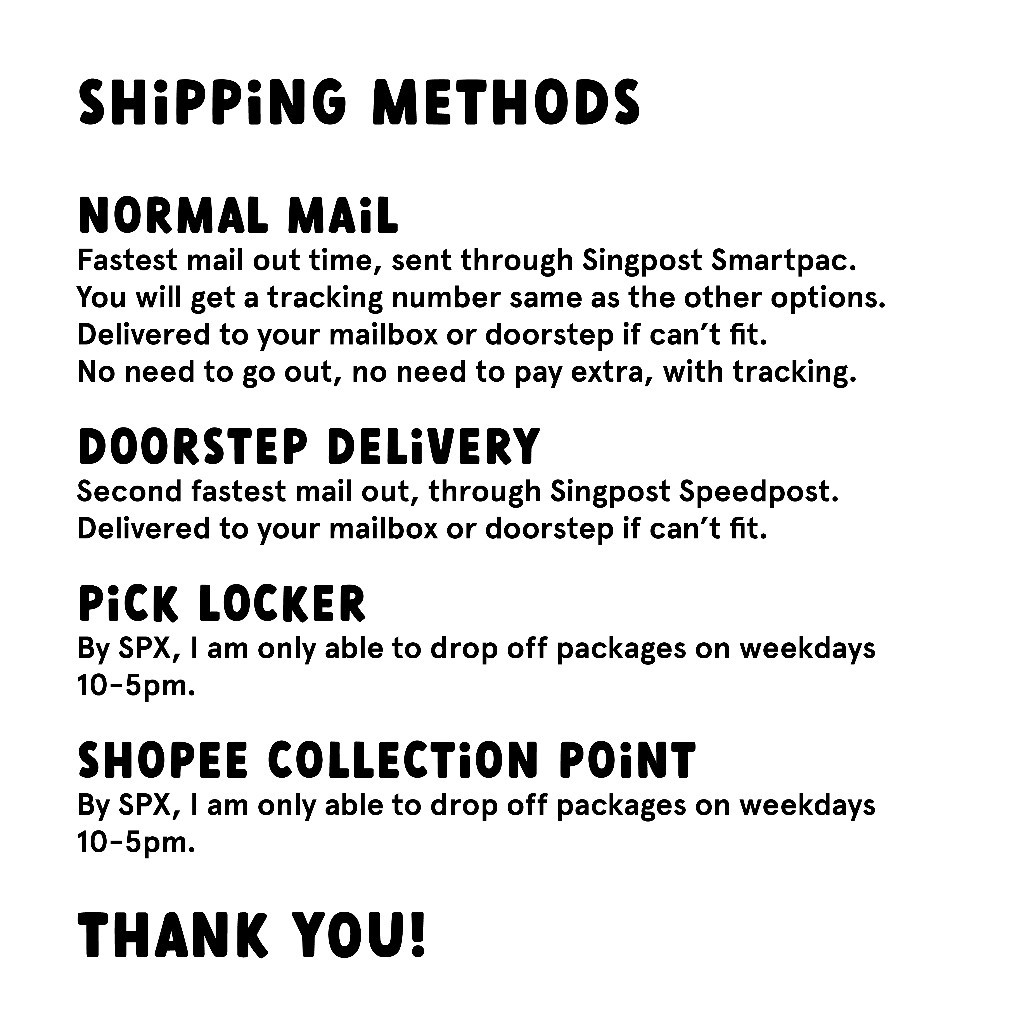 SHiPPiNG METHODS

NORMAL MAiL
Fastest mail out time, sent through Singpost Smartpac. You will get a tracking number same as the other options. Delivered to your mailbox or doorstep if can't fit. No need to go out, no need to pay extra, with tracking.

DOORSTEP DELiVERY
Second fastest mail out, through Singpost Speedpost. Delivered to your mailbox or doorstep if can't fit.

PiCK LOCKER
By SPX, I am only able to drop off packages on weekdays 10-5pm.

SHOPEE COLLECTiON POiNT
By SPX, I am only able to drop off packages on weekdays 10-5pm.

THANK YOU!